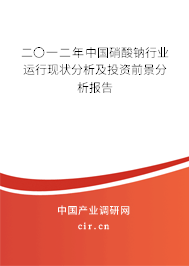 二〇一二年中国硝酸钠行业运行现状分析及投资前景分析报告

中国产业调研网
cir.cn